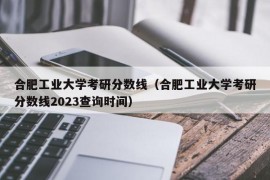 合肥工业大学考研分数线（合肥工业大学考研分数线2023查询时间）